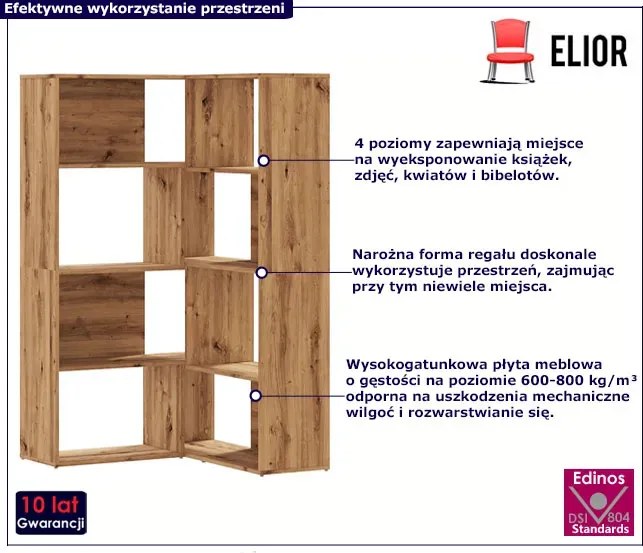 Efektywne wykorzystanie przestrzeni

ELIOR

4 poziomy zapewniają miejsce na wyeksponowanie książek, zdjęć, kwiatów i bibelotów.

Narożna forma regału doskonale wykorzystuje przestrzeń, zajmując przy tym niewiele miejsca.

Wysokogatunkowa płyta meblowa o gęstości na poziomie 600-800 kg/m³ odporna na uszkodzenia mechaniczne wilgoć i rozwarstwianie się.

10 lat
Gwarancji

Edinos
DSI 804
Standards